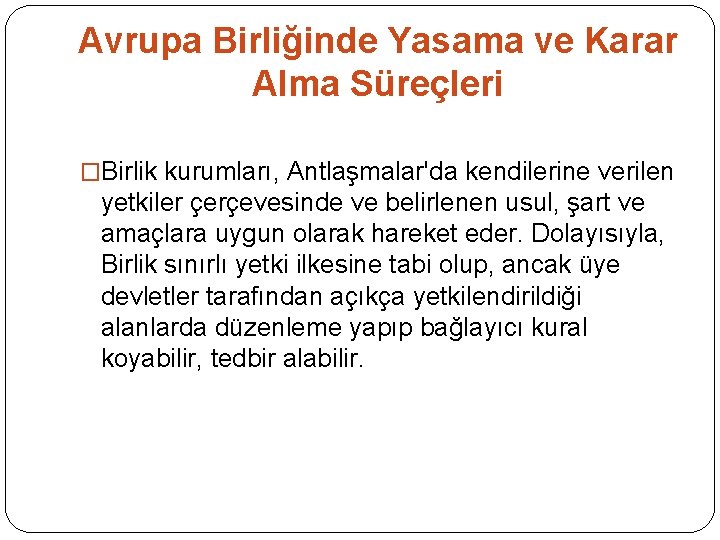 Avrupa Birliğinde Yasama ve Karar Alma Süreçleri

□Birlik kurumları, Antlaşmalar'da kendilerine verilen yetkiler çerçevesinde ve belirlenen usul, şart ve amaçlara uygun olarak hareket eder. Dolayısıyla, Birlik sınırlı yetki ilkesine tabi olup, ancak üye devletler tarafından açıkça yetkilendirildiği alanlarda düzenleme yapıp bağlayıcı kural koyabilir, tedbir alabilir.